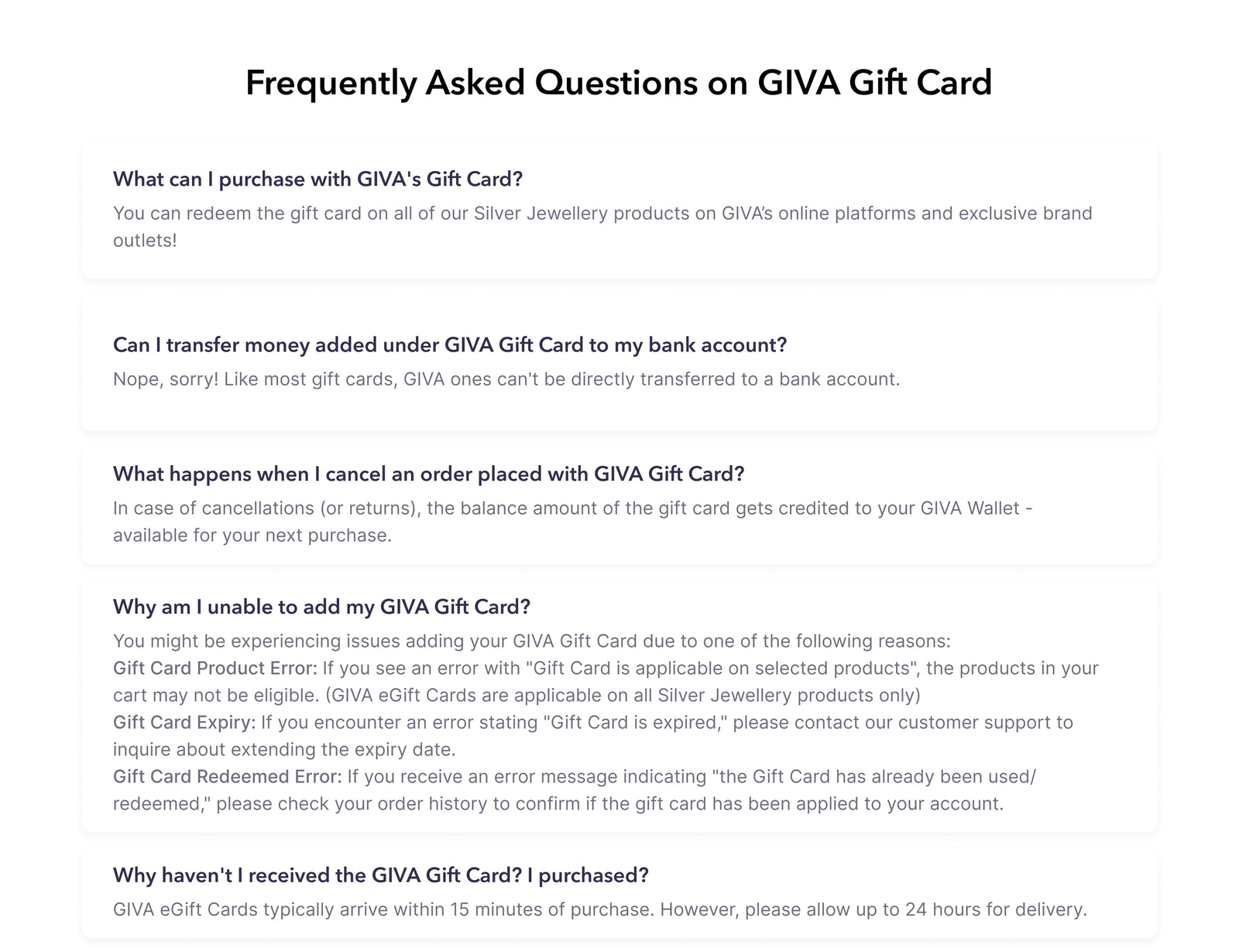 Frequently Asked Questions on GIVA Gift Card

What can I purchase with GIVA's Gift Card?

You can redeem the gift card on all of our Silver Jewellery products on GIVA's online platforms and exclusive brand outlets!

Can I transfer money added under GIVA Gift Card to my bank account?

Nope, sorry! Like most gift cards, GIVA ones can't be directly transferred to a bank account.

What happens when I cancel an order placed with GIVA Gift Card?

In case of cancellations (or returns), the balance amount of the gift card gets credited to your GIVA Wallet - available for your next purchase.

Why am I unable to add my GIVA Gift Card?

You might be experiencing issues adding your GIVA Gift Card due to one of the following reasons:

Gift Card Product Error: If you see an error with "Gift Card is applicable on selected products", the products in your cart may not be eligible. (GIVA eGift Cards are applicable on all Silver Jewellery products only)

Gift Card Expiry: If you encounter an error stating "Gift Card is expired," please contact our customer support to inquire about extending the expiry date.

Gift Card Redeemed Error: If you receive an error message indicating "the Gift Card has already been used/ redeemed," please check your order history to confirm if the gift card has been applied to your account.

Why haven't I received the GIVA Gift Card? I purchased?

GIVA eGift Cards typically arrive within 15 minutes of purchase. However, please allow up to 24 hours for delivery.